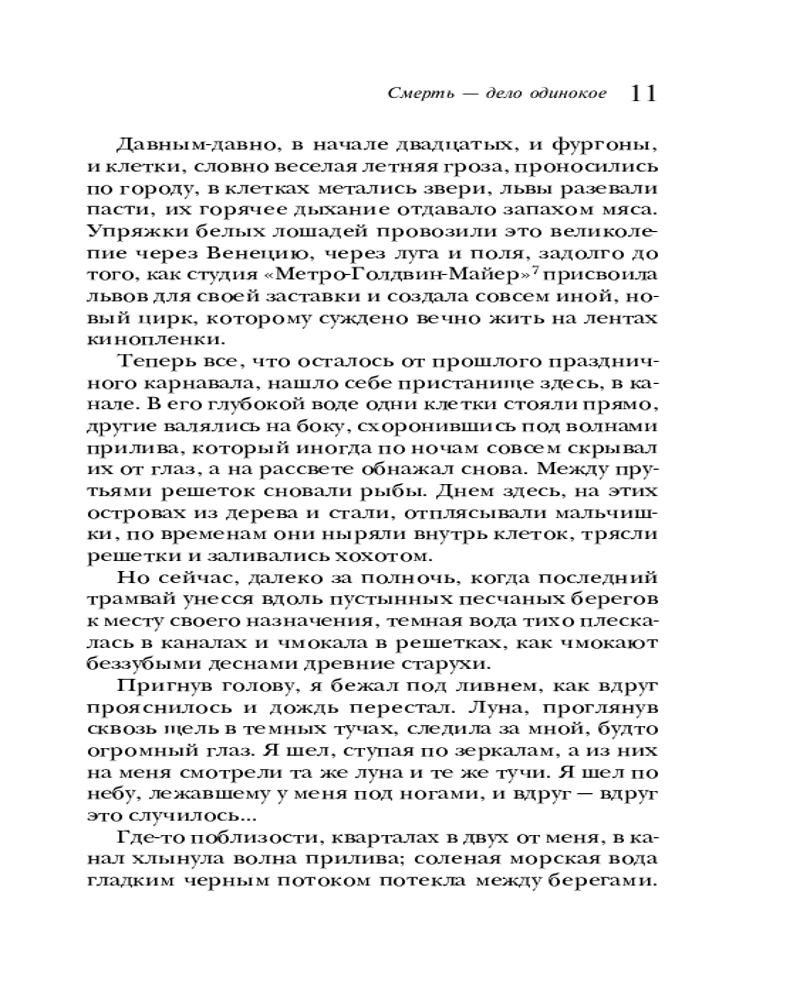 Смерть — дело одинокое 11

Давным-давно, в начале двадцатых, и фургоны, и клетки, словно веселая летняя гроза, проносились по городу, в клетках метались звери, львы разевали пасти, их горячее дыхание отдавало запахом мяса. Упряжки белых лошадей провозили это великолепие через Венецию, через луга и поля, задолго до того, как студия «Метро-Голдвин-Майер»$^7$ присвоила львов для своей заставки и создала совсем иной, новый цирк, которому суждено вечно жить на лентах кинопленки.

Теперь все, что осталось от прошлого праздничного карнавала, нашло себе пристанище здесь, в канале. В его глубокой воде одни клетки стояли прямо, другие валялись на боку, схоронившись под волнами прилива, который иногда по ночам совсем скрывал их от глаз, а на рассвете обнажал снова. Между прутьями решеток сновали рыбы. Днем здесь, на этих островах из дерева и стали, отплясывали мальчишки, по временам они ныряли внутрь клеток, трясли решетки и заливались хохотом.

Но сейчас, далеко за полночь, когда последний трамвай унесся вдоль пустынных песчаных берегов к месту своего назначения, темная вода тихо плескалась в каналах и чмокала в решетках, как чмокают беззубыми деснами древние старухи.

Пригнув голову, я бежал под ливнем, как вдруг прояснилось и дождь перестал. Луна, проглянув сквозь щель в темных тучах, следила за мной, будто огромный глаз. Я шел, ступая по зеркалам, а из них на меня смотрели та же луна и те же тучи. Я шел по небу, лежавшему у меня под ногами, и вдруг — вдруг это случилось...

Где-то поблизости, кварталах в двух от меня, в канал хлынула волна прилива; соленая морская вода гладким черным потоком потекла между берегами.